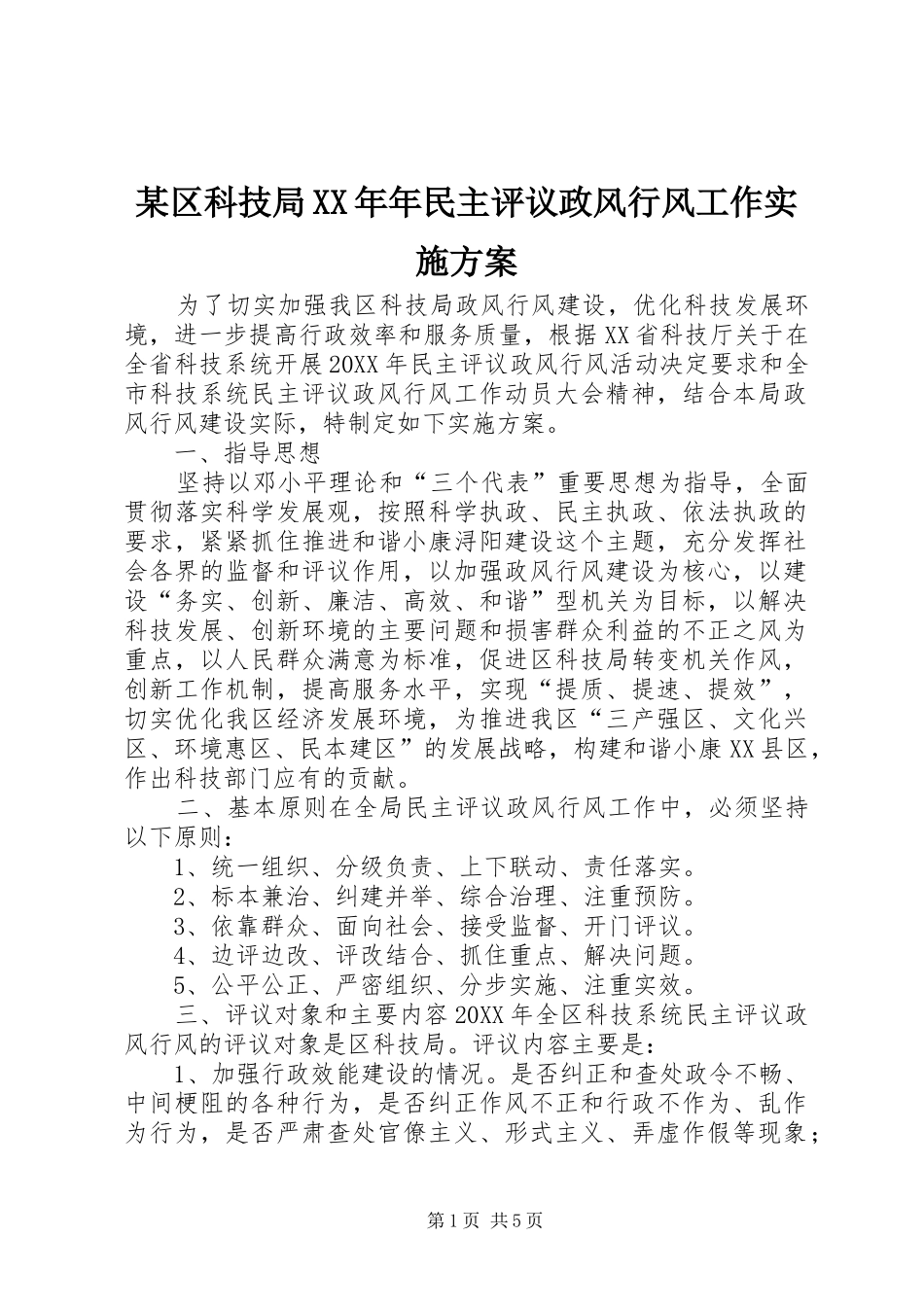 某区科技局XX年年民主评议政风行风工作实施方案

为了切实加强我区科技局政风行风建设，优化科技发展环境，进一步提高行政效率和服务质量，根据XX省科技厅关于在全省科技系统开展20XX年民主评议政风行风活动决定要求和全市科技系统民主评议政风行风工作动员大会精神，结合本局政风行风建设实际，特制定如下实施方案。

一、指导思想

坚持以邓小平理论和“三个代表”重要思想为指导，全面贯彻落实科学发展观，按照科学执政、民主执政、依法执政的要求，紧紧抓住推进和谐小康浔阳建设这个主题，充分发挥社会各界的监督和评议作用，以加强政风行风建设为核心，以建设“务实、创新、廉洁、高效、和谐”型机关为目标，以解决科技发展、创新环境的主要问题和损害群众利益的不正之风为重点，以人民群众满意为标准，促进区科技局转变机关作风，创新工作机制，提高服务水平，实现“提质、提速、提效”，切实优化我区经济发展环境，为推进我区“三产强区、文化兴区、环境惠区、民本建区”的发展战略，构建和谐小康XX县区，作出科技部门应有的贡献。

二、基本原则在全局民主评议政风行风工作中，必须坚持以下原则：

1、统一组织、分级负责、上下联动、责任落实。

2、标本兼治、纠建并举、综合治理、注重预防。

3、依靠群众、面向社会、接受监督、开门评议。

4、边评边改、评改结合、抓住重点、解决问题。

5、公平公正、严密组织、分步实施、注重实效。

三、评议对象和主要内容20XX年全区科技系统民主评议政风行风的评议对象是区科技局。评议内容主要是：

1、加强行政效能建设的情况。是否纠正和查处政令不畅、中间梗阻的各种行为，是否纠正作风不正和行政不作为、乱作为行为，是否严肃查处官僚主义、形式主义、弄虚作假等现象；

第1页 共5页